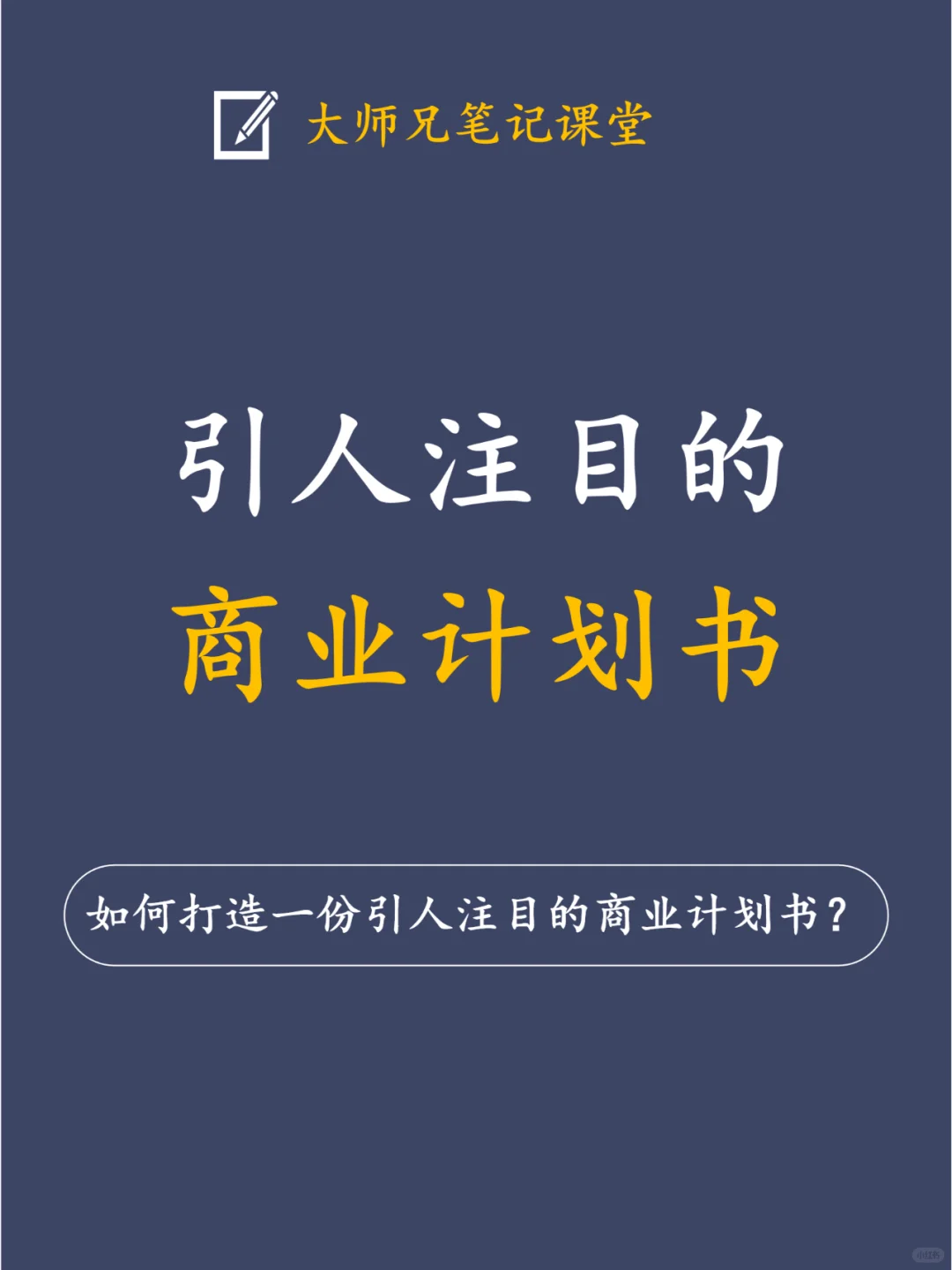 大师兄笔记课堂

引人注目的
商业计划书

如何打造一份引人注目的商业计划书？

小红书